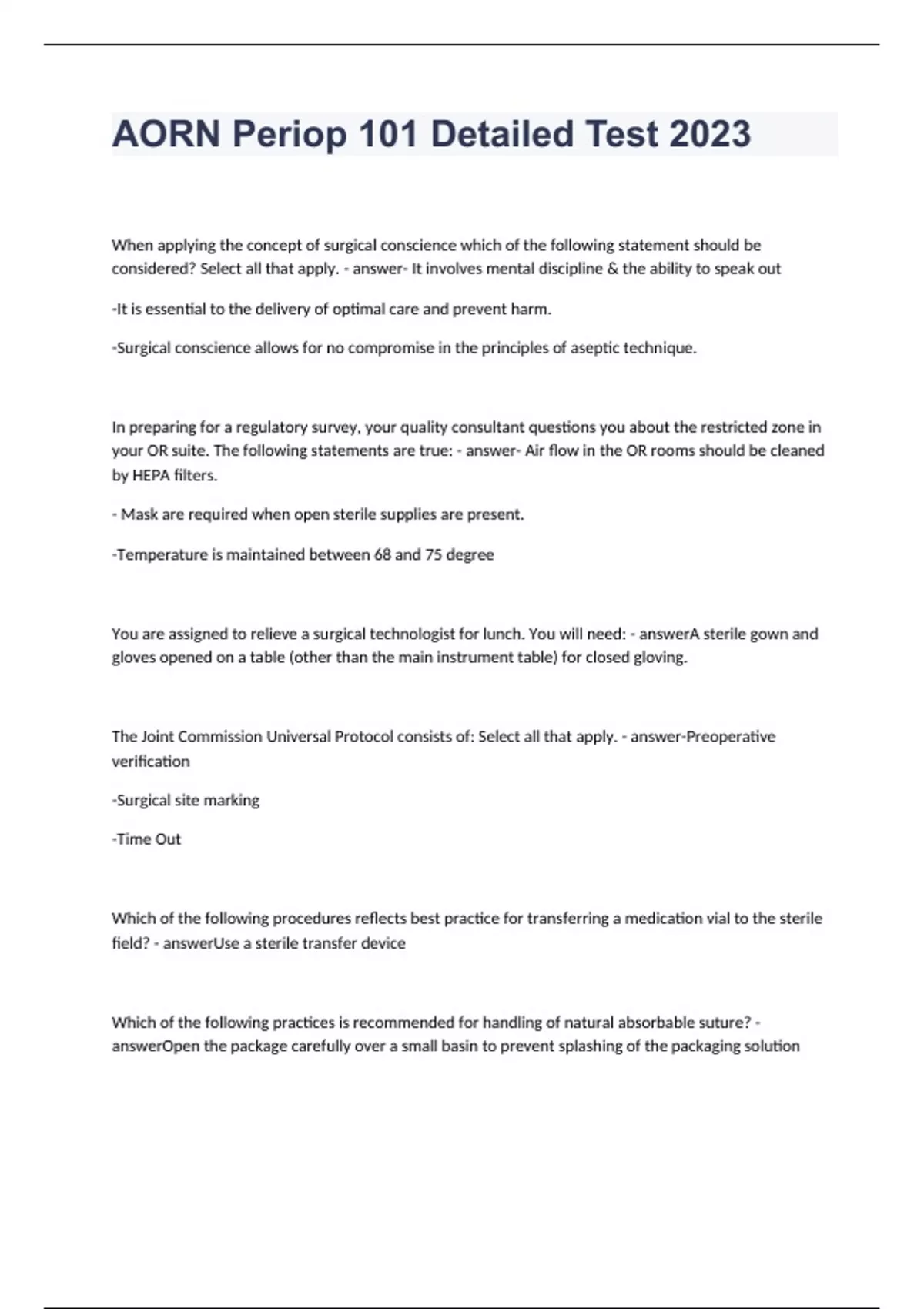 AORN Periop 101 Detailed Test 2023

When applying the concept of surgical conscience which of the following statement should be considered? Select all that apply. - answer- It involves mental discipline & the ability to speak out

-It is essential to the delivery of optimal care and prevent harm.

-Surgical conscience allows for no compromise in the principles of aseptic technique.

In preparing for a regulatory survey, your quality consultant questions you about the restricted zone in your OR suite. The following statements are true: - answer- Air flow in the OR rooms should be cleaned by HEPA filters.

- Mask are required when open sterile supplies are present.

-Temperature is maintained between 68 and 75 degree

You are assigned to relieve a surgical technologist for lunch. You will need: - answerA sterile gown and gloves opened on a table (other than the main instrument table) for closed gloving.

The Joint Commission Universal Protocol consists of: Select all that apply. - answer-Preoperative verification

-Surgical site marking

-Time Out

Which of the following procedures reflects best practice for transferring a medication vial to the sterile field? - answerUse a sterile transfer device

Which of the following practices is recommended for handling of natural absorbable suture? - answerOpen the package carefully over a small basin to prevent splashing of the packaging solution